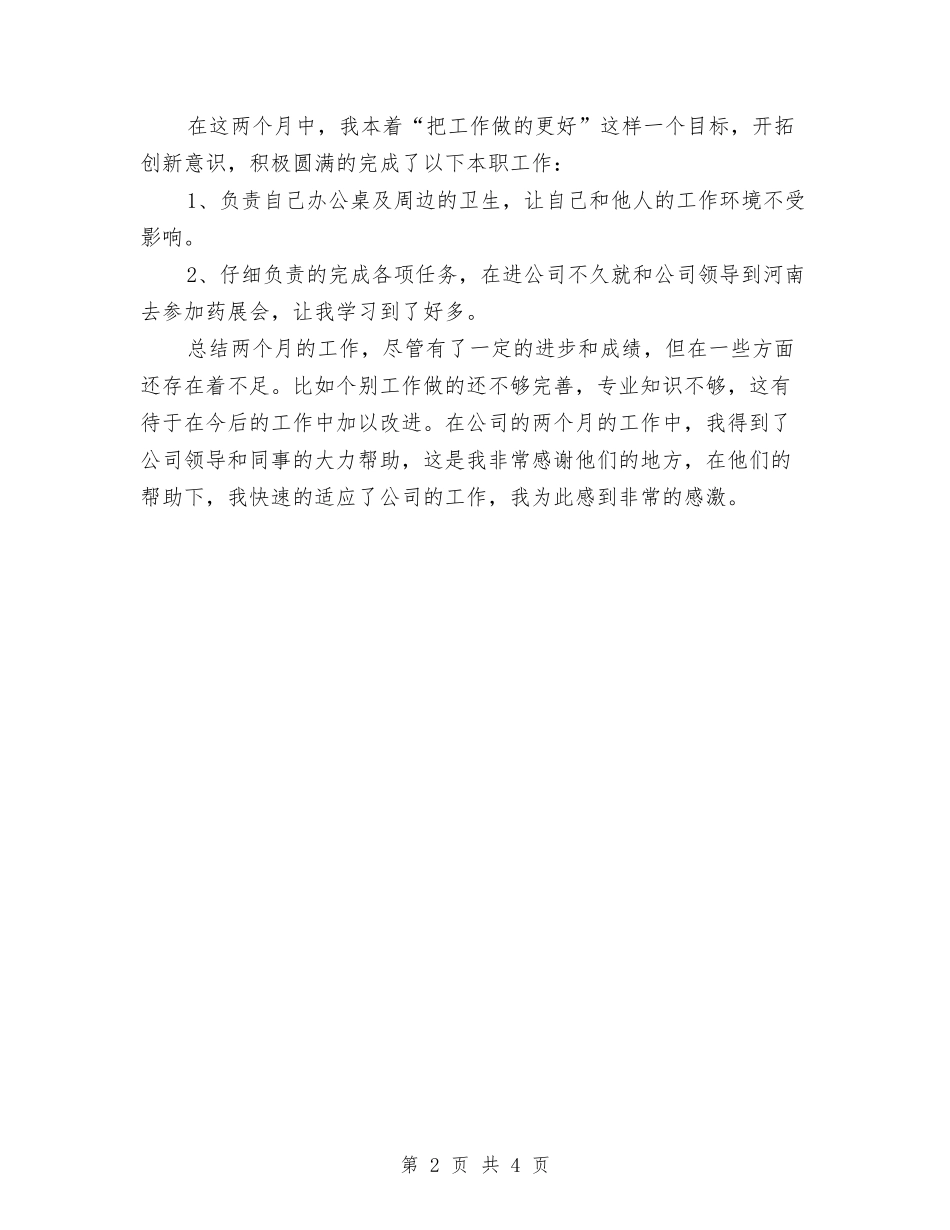 在这两个月中，我本着“把工作做的更好”这样一个目标，开拓创新意识，积极圆满的完成了以下本职工作：

1、负责自己办公桌及周边的卫生，让自己和他人的工作环境不受影响。

2、仔细负责的完成各项任务，在进公司不久就和公司领导到河南去参加药展会，让我学习到了好多。

总结两个月的工作，尽管有了一定的进步和成绩，但在一些方面还存在着不足。比如个别工作做的还不够完善，专业知识不够，这有待于在今后的工作中加以改进。在公司的两个月的工作中，我得到了公司领导和同事的大力帮助，这是我非常感谢他们的地方，在他们的帮助下，我快速的适应了公司的工作，我为此感到非常的感激。

第 2 页 共 4 页